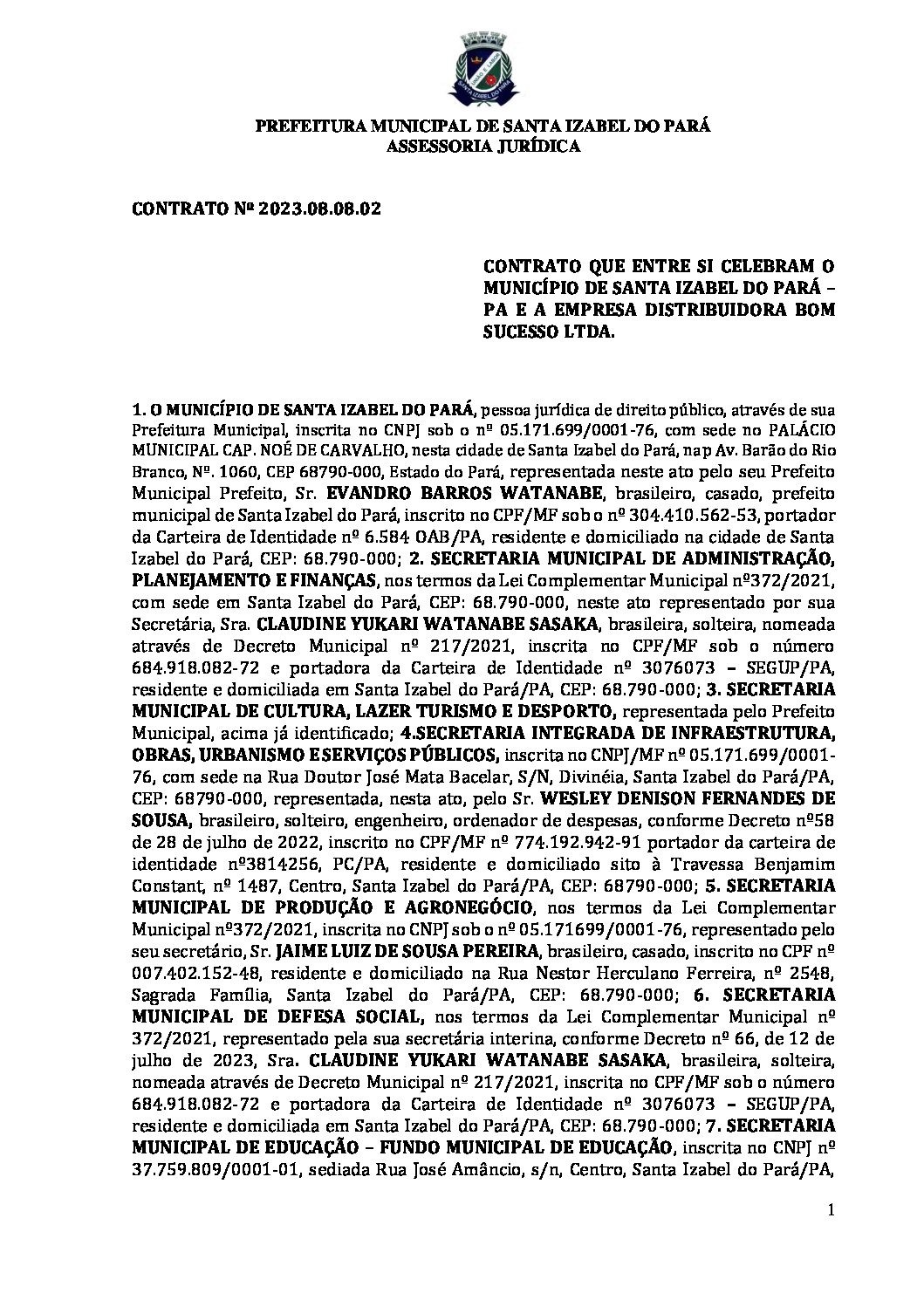 PREFEITURA MUNICIPAL DE SANTA IZABEL DO PARÁ
ASSESSORIA JURÍDICA

CONTRATO Nº 2023.08.08.02

CONTRATO QUE ENTRE SI CELEBRAM O MUNICÍPIO DE SANTA IZABEL DO PARÁ – PA E A EMPRESA DISTRIBUIDORA BOM SUCESSO LTDA.

1. O MUNICÍPIO DE SANTA IZABEL DO PARÁ, pessoa jurídica de direito público, através de sua Prefeitura Municipal, inscrita no CNPJ sob o nº 05.171.699/0001-76, com sede no PALÁCIO MUNICIPAL CAP. NOÉ DE CARVALHO, nesta cidade de Santa Izabel do Pará, nap Av. Barão do Rio Branco, Nº. 1060, CEP 68790-000, Estado do Pará, representada neste ato pelo seu Prefeito Municipal Prefeito, Sr. EVANDRO BARROS WATANABE, brasileiro, casado, prefeito municipal de Santa Izabel do Pará, inscrito no CPF/MF sob o nº 304.410.562-53, portador da Carteira de Identidade nº 6.584 OAB/PA, residente e domiciliado na cidade de Santa Izabel do Pará, CEP: 68.790-000; 2. SECRETARIA MUNICIPAL DE ADMINISTRAÇÃO, PLANEJAMENTO E FINANÇAS, nos termos da Lei Complementar Municipal nº372/2021, com sede em Santa Izabel do Pará, CEP: 68.790-000, neste ato representado por sua Secretária, Sra. CLAUDINE YUKARI WATANABE SASAKA, brasileira, solteira, nomeada através de Decreto Municipal nº 217/2021, inscrita no CPF/MF sob o número 684.918.082-72 e portadora da Carteira de Identidade nº 3076073 – SEGUP/PA, residente e domiciliada em Santa Izabel do Pará/PA, CEP: 68.790-000; 3. SECRETARIA MUNICIPAL DE CULTURA, LAZER TURISMO E DESPORTO, representada pelo Prefeito Municipal, acima já identificado; 4.SECRETARIA INTEGRADA DE INFRAESTRUTURA, OBRAS, URBANISMO E SERVIÇOS PÚBLICOS, inscrita no CNPJ/MF nº 05.171.699/0001-76, com sede na Rua Doutor José Mata Bacelar, S/N, Divinéia, Santa Izabel do Pará/PA, CEP: 68790-000, representada, nesta ato, pelo Sr. WESLEY DENISON FERNANDES DE SOUSA, brasileiro, solteiro, engenheiro, ordenador de despesas, conforme Decreto nº58 de 28 de julho de 2022, inscrito no CPF/MF nº 774.192.942-91 portador da carteira de identidade nº3814256, PC/PA, residente e domiciliado sito à Travessa Benjamim Constant, nº 1487, Centro, Santa Izabel do Pará/PA, CEP: 68790-000; 5. SECRETARIA MUNICIPAL DE PRODUÇÃO E AGRONEGÓCIO, nos termos da Lei Complementar Municipal nº372/2021, inscrita no CNPJ sob o nº 05.171699/0001-76, representado pelo seu secretário, Sr. JAIME LUIZ DE SOUSA PEREIRA, brasileiro, casado, inscrito no CPF nº 007.402.152-48, residente e domiciliado na Rua Nestor Herculano Ferreira, nº 2548, Sagrada Família, Santa Izabel do Pará/PA, CEP: 68.790-000; 6. SECRETARIA MUNICIPAL DE DEFESA SOCIAL, nos termos da Lei Complementar Municipal nº 372/2021, representado pela sua secretária interina, conforme Decreto nº 66, de 12 de julho de 2023, Sra. CLAUDINE YUKARI WATANABE SASAKA, brasileira, solteira, nomeada através de Decreto Municipal nº 217/2021, inscrita no CPF/MF sob o número 684.918.082-72 e portadora da Carteira de Identidade nº 3076073 – SEGUP/PA, residente e domiciliada em Santa Izabel do Pará/PA, CEP: 68.790-000; 7. SECRETARIA MUNICIPAL DE EDUCAÇÃO – FUNDO MUNICIPAL DE EDUCAÇÃO, inscrita no CNPJ nº 37.759.809/0001-01, sediada Rua José Amâncio, s/n, Centro, Santa Izabel do Pará/PA,

1